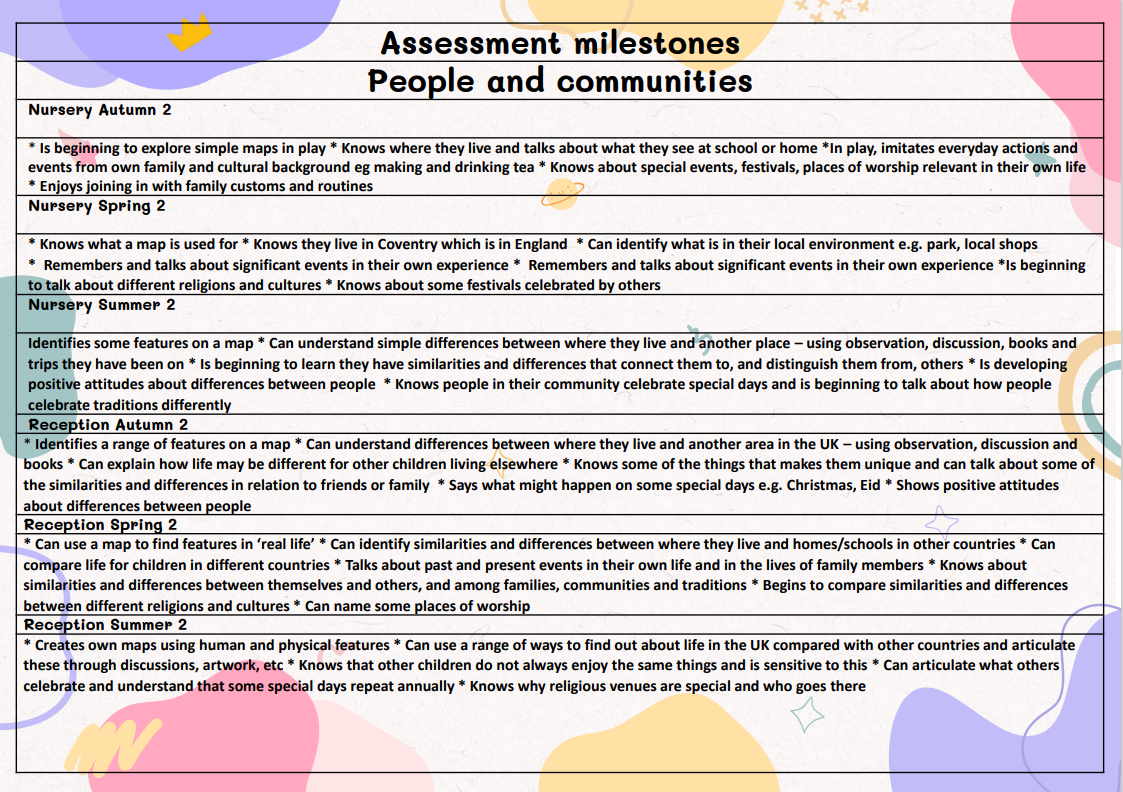 Assessment milestones
People and communities

Nursery Autumn 2

* Is beginning to explore simple maps in play * Knows where they live and talks about what they see at school or home *In play, imitates everyday actions and events from own family and cultural background eg making and drinking tea * Knows about special events, festivals, places of worship relevant in their own life * Enjoys joining in with family customs and routines

Nursery Spring 2

* Knows what a map is used for * Knows they live in Coventry which is in England * Can identify what is in their local environment e.g. park, local shops * Remembers and talks about significant events in their own experience * Remembers and talks about significant events in their own experience *Is beginning to talk about different religions and cultures * Knows about some festivals celebrated by others

Nursery Summer 2

Identifies some features on a map * Can understand simple differences between where they live and another place – using observation, discussion, books and trips they have been on * Is beginning to learn they have similarities and differences that connect them to, and distinguish them from, others * Is developing positive attitudes about differences between people * Knows people in their community celebrate special days and is beginning to talk about how people celebrate traditions differently

Reception Autumn 2

* Identifies a range of features on a map * Can understand differences between where they live and another area in the UK – using observation, discussion and books * Can explain how life may be different for other children living elsewhere * Knows some of the things that makes them unique and can talk about some of the similarities and differences in relation to friends or family * Says what might happen on some special days e.g. Christmas, Eid * Shows positive attitudes about differences between people

Reception Spring 2

* Can use a map to find features in 'real life' * Can identify similarities and differences between where they live and homes/schools in other countries * Can compare life for children in different countries * Talks about past and present events in their own life and in the lives of family members * Knows about similarities and differences between themselves and others, and among families, communities and traditions * Begins to compare similarities and differences between different religions and cultures * Can name some places of worship

Reception Summer 2

* Creates own maps using human and physical features * Can use a range of ways to find out about life in the UK compared with other countries and articulate these through discussions, artwork, etc * Knows that other children do not always enjoy the same things and is sensitive to this * Can articulate what others celebrate and understand that some special days repeat annually * Knows why religious venues are special and who goes there